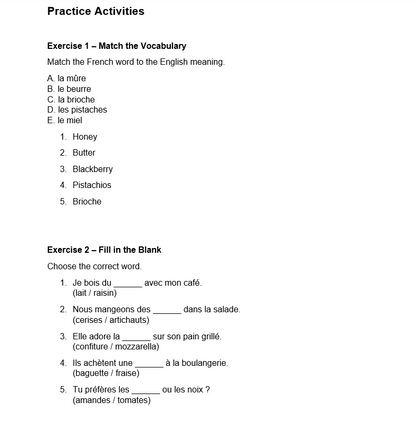 Practice Activities

Exercise 1 – Match the Vocabulary

Match the French word to the English meaning.

A. la mûre
B. le beurre
C. la brioche
D. les pistaches
E. le miel

1. Honey
2. Butter
3. Blackberry
4. Pistachios
5. Brioche

Exercise 2 – Fill in the Blank

Choose the correct word.

1. Je bois du ____ avec mon café.
(lait / raisin)

2. Nous mangeons des ____ dans la salade.
(cerises / artichauts)

3. Elle adore la ____ sur son pain grillé.
(confiture / mozzarella)

4. Ils achètent une ____ à la boulangerie.
(baguette / fraise)

5. Tu préfères les ____ ou les noix ?
(amandes / tomates)